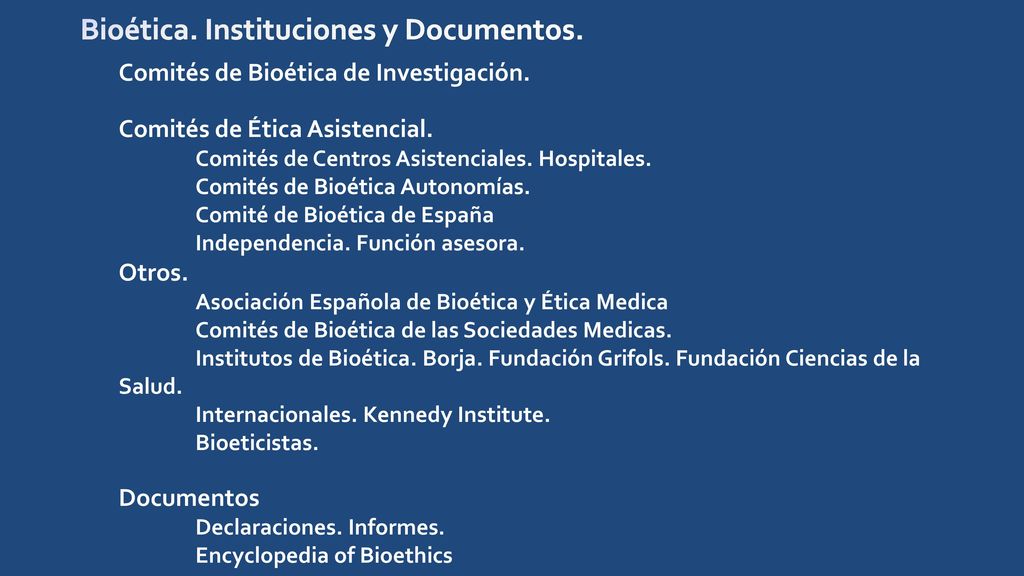 Bioética. Instituciones y Documentos.

Comités de Bioética de Investigación.

Comités de Ética Asistencial.

Comités de Centros Asistenciales. Hospitales.

Comités de Bioética Autonomías.

Comité de Bioética de España

Independencia. Función asesora.

Otros.

Asociación Española de Bioética y Ética Medica

Comités de Bioética de las Sociedades Medicas.

Institutos de Bioética. Borja. Fundación Grifols. Fundación Ciencias de la Salud.

Internacionales. Kennedy Institute.

Bioeticistas.

Documentos

Declaraciones. Informes.

Encyclopedia of Bioethics